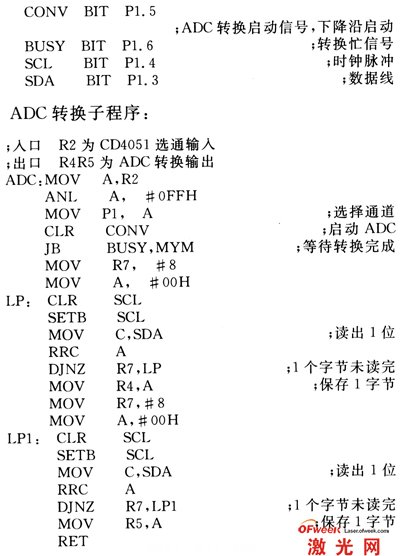 CONV BIT P1.5
;ADC转换启动信号,下降沿启动
BUSY BIT P1.6 ;转换忙信号
SCL BIT P1.4 ;时钟脉冲
SDA BIT P1.3 ;数据线

ADC转换子程序:

;入口 R2为CD4051选通输入
;出口 R4R5为ADC转换输出
ADC:MOV A,R2
ANL A, #0FFH
MOV P1, A ;选择通道
CLR CONV ;启动ADC
JB BUSY,MYM ;等待转换完成
MOV R7, #8
MOV A, #00H
LP: CLR SCL
SETB SCL
MOV C,SDA ;读出1位
RRC A
DJNZ R7,LP ;1个字节未读完
MOV R4,A ;保存1字节
MOV R7,#8
MOV A,#00H
LP1: CLR SCL
SETB SCL
MOV C,SDA ;读出1位
RRC A
DJNZ R7,LP1 ;1个字节未读完
MOV R5,A ;保存1字节
RET

OFweek Laser.ofweek.com
激光网